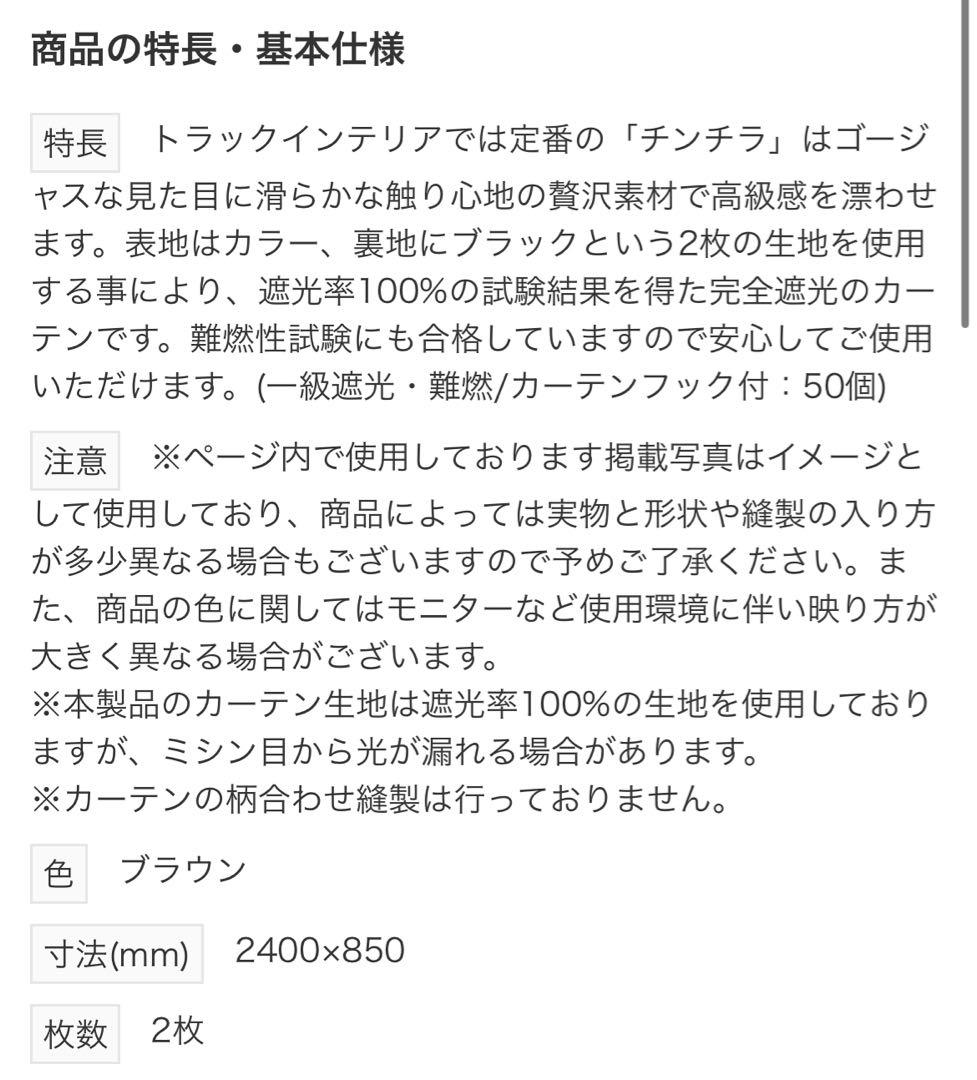 商品の特長・基本仕様

特長　トラックインテリアでは定番の「チンチラ」はゴージャスな見た目に滑らかな触り心地の贅沢素材で高級感を漂わせます。表地はカラー、裏地にブラックという2枚の生地を使用する事により、遮光率100%の試験結果を得た完全遮光のカーテンです。難燃性試験にも合格していますので安心してご使用いただけます。(一級遮光・難燃/カーテンフック付：50個)

注意　※ページ内で使用しております掲載写真はイメージとして使用しており、商品によっては実物と形状や縫製の入り方が多少異なる場合もございますので予めご了承ください。また、商品の色に関してはモニターなど使用環境に伴い映り方が大きく異なる場合がございます。
※本製品のカーテン生地は遮光率100%の生地を使用しておりますが、ミシン目から光が漏れる場合があります。
※カーテンの柄合わせ縫製は行っておりません。

色　ブラウン

寸法(mm)　2400×850

枚数　2枚